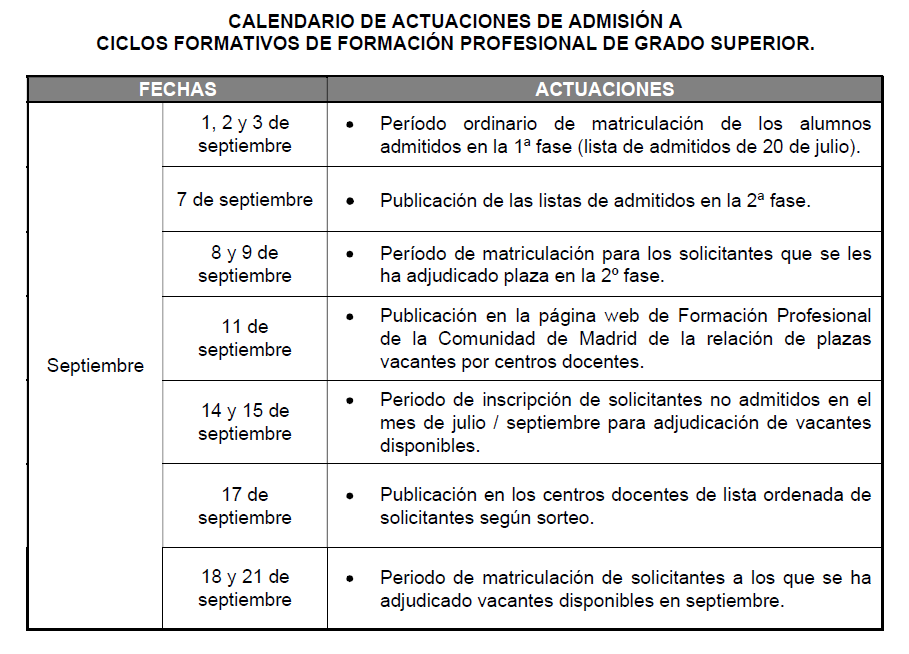 CALENDARIO DE ACTUACIONES DE ADMISIÓN A
CICLOS FORMATIVOS DE FORMACIÓN PROFESIONAL DE GRADO SUPERIOR.

| FECHAS | | ACTUACIONES |
|---|---|---|
| Septiembre | 1, 2 y 3 de septiembre | • Período ordinario de matriculación de los alumnos admitidos en la 1ª fase (lista de admitidos de 20 de julio). |
| | 7 de septiembre | • Publicación de las listas de admitidos en la 2ª fase. |
| | 8 y 9 de septiembre | • Período de matriculación para los solicitantes que se les ha adjudicado plaza en la 2º fase. |
| | 11 de septiembre | • Publicación en la página web de Formación Profesional de la Comunidad de Madrid de la relación de plazas vacantes por centros docentes. |
| | 14 y 15 de septiembre | • Periodo de inscripción de solicitantes no admitidos en el mes de julio / septiembre para adjudicación de vacantes disponibles. |
| | 17 de septiembre | • Publicación en los centros docentes de lista ordenada de solicitantes según sorteo. |
| | 18 y 21 de septiembre | • Periodo de matriculación de solicitantes a los que se ha adjudicado vacantes disponibles en septiembre. |